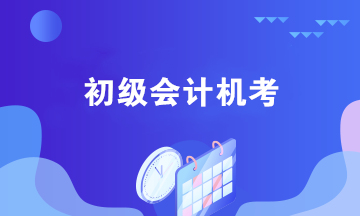 初级会计机考